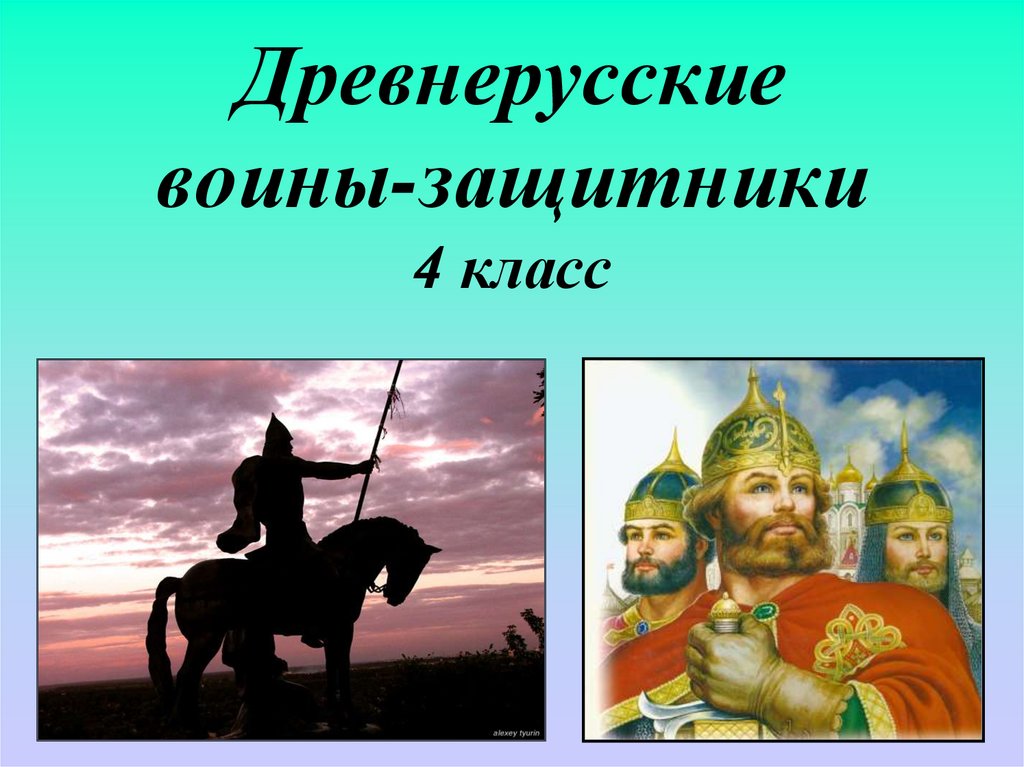 Древнерусские воины-защитники
4 класс

alexey tyurin